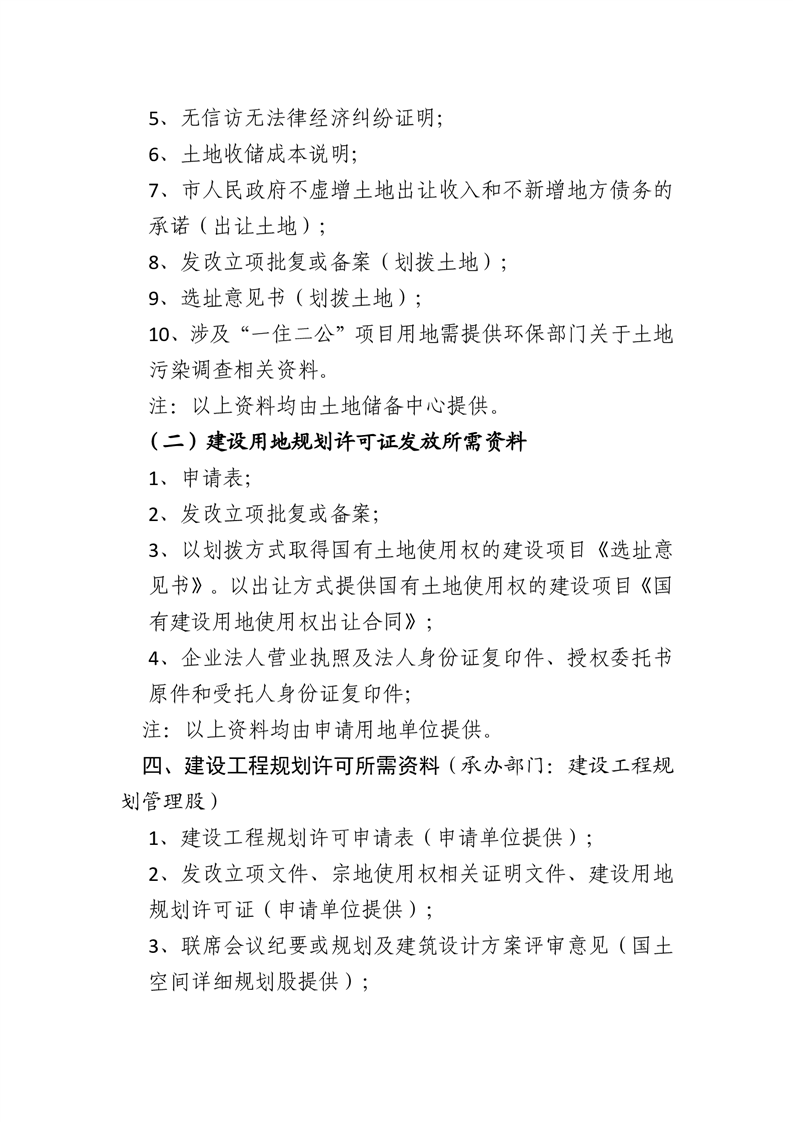 5、无信访无法律经济纠纷证明;

6、土地收储成本说明;

7、市人民政府不虚增土地出让收入和不新增地方债务的承诺（出让土地）;

8、发改立项批复或备案（划拨土地）;

9、选址意见书（划拨土地）;

10、涉及“一住二公”项目用地需提供环保部门关于土地污染调查相关资料。

注：以上资料均由土地储备中心提供。

（二）建设用地规划许可证发放所需资料

1、申请表;

2、发改立项批复或备案;

3、以划拨方式取得国有土地使用权的建设项目《选址意见书》。以出让方式提供国有土地使用权的建设项目《国有建设用地使用权出让合同》;

4、企业法人营业执照及法人身份证复印件、授权委托书原件和受托人身份证复印件;

注：以上资料均由申请用地单位提供。

四、建设工程规划许可所需资料（承办部门：建设工程规划管理股）

1、建设工程规划许可申请表（申请单位提供）;

2、发改立项文件、宗地使用权相关证明文件、建设用地规划许可证（申请单位提供）;

3、联席会议纪要或规划及建筑设计方案评审意见（国土空间详细规划股提供）;